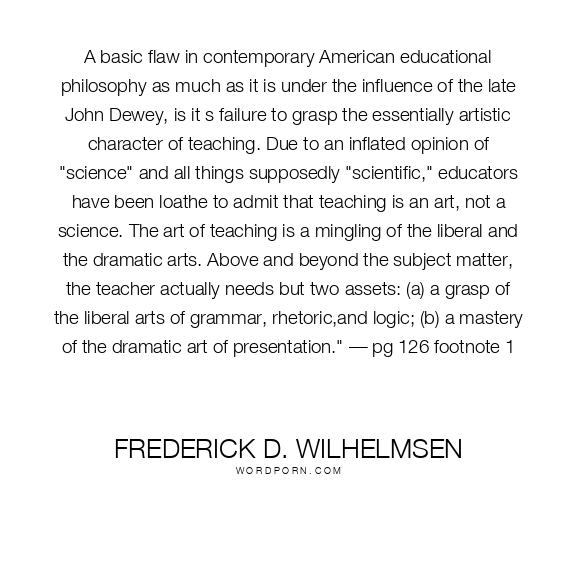 A basic flaw in contemporary American educational philosophy as much as it is under the influence of the late John Dewey, is it s failure to grasp the essentially artistic character of teaching. Due to an inflated opinion of "science" and all things supposedly "scientific," educators have been loathe to admit that teaching is an art, not a science. The art of teaching is a mingling of the liberal and the dramatic arts. Above and beyond the subject matter, the teacher actually needs but two assets: (a) a grasp of the liberal arts of grammar, rhetoric,and logic; (b) a mastery of the dramatic art of presentation." — pg 126 footnote 1

FREDERICK D. WILHELMSEN
WORDPORN.COM